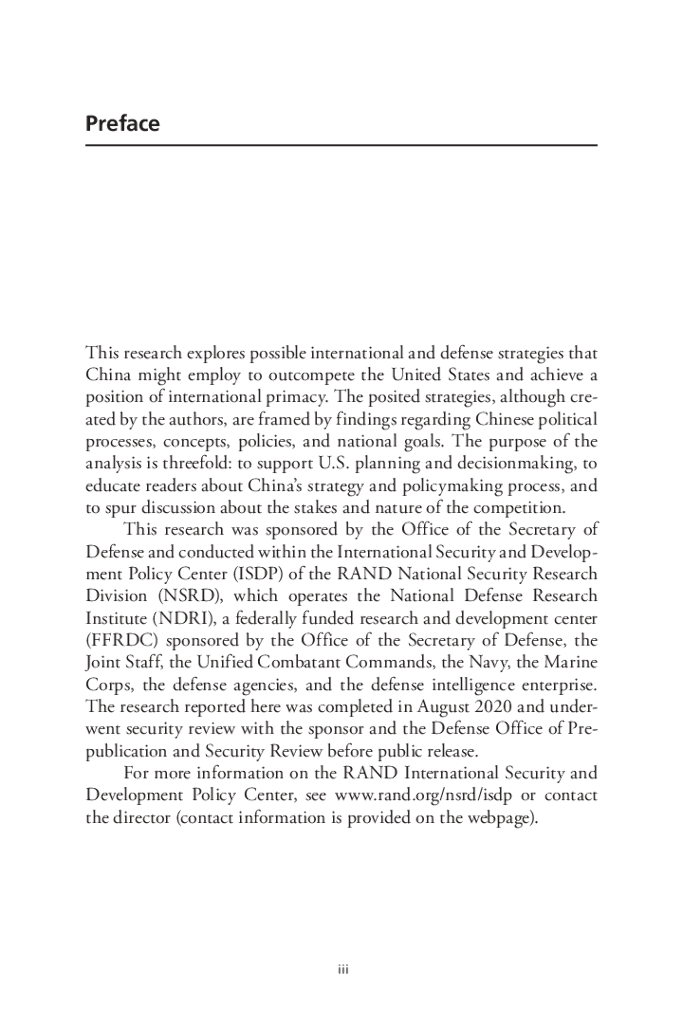 Preface

This research explores possible international and defense strategies that China might employ to outcompete the United States and achieve a position of international primacy. The posited strategies, although created by the authors, are framed by findings regarding Chinese political processes, concepts, policies, and national goals. The purpose of the analysis is threefold: to support U.S. planning and decisionmaking, to educate readers about China's strategy and policymaking process, and to spur discussion about the stakes and nature of the competition.

This research was sponsored by the Office of the Secretary of Defense and conducted within the International Security and Development Policy Center (ISDP) of the RAND National Security Research Division (NSRD), which operates the National Defense Research Institute (NDRI), a federally funded research and development center (FFRDC) sponsored by the Office of the Secretary of Defense, the Joint Staff, the Unified Combatant Commands, the Navy, the Marine Corps, the defense agencies, and the defense intelligence enterprise. The research reported here was completed in August 2020 and underwent security review with the sponsor and the Defense Office of Prepublication and Security Review before public release.

For more information on the RAND International Security and Development Policy Center, see www.rand.org/nsrd/isdp or contact the director (contact information is provided on the webpage).

iii